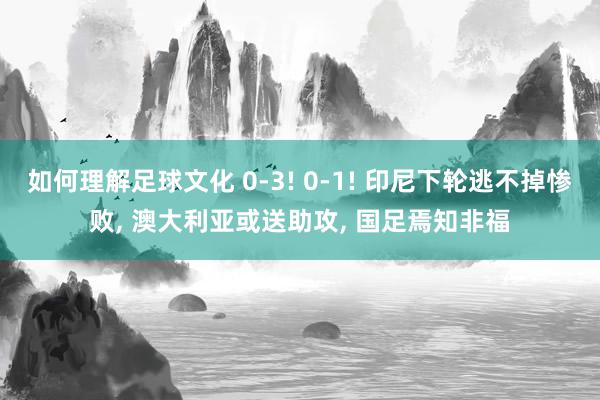 如何理解足球文化 0-3! 0-1! 印尼下轮逃不掉惨败, 澳大利亚或送助攻, 国足焉知非福